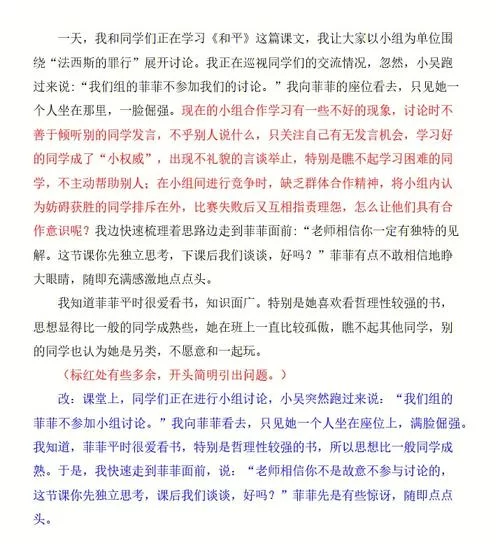 一天，我和同学们正在学习《和平》这篇课文，我让大家以小组为单位围绕“法西斯的罪行”展开讨论。我正在巡视同学们的交流情况，忽然，小吴跑过来说：“我们组的菲菲不参加我们的讨论。”我向菲菲的座位看去，只见她一个人坐在那里，一脸倔强。现在的小组合作学习有一些不好的现象，讨论时不善于倾听别的同学发言，不乎别人说什么，只关注自己有无发言机会，学习好的同学成了“小权威”，出现不礼貌的言谈举止，特别是瞧不起学习困难的同学，不主动帮助别人；在小组间进行竞争时，缺乏群体合作精神，将小组内认为妨碍获胜的同学排斥在外，比赛失败后又互相指责埋怨，怎么让他们具有合作意识呢？我边快速梳理着思路边走到菲菲面前：“老师相信你一定有独特的见解。这节课你先独立思考，下课后我们谈谈，好吗？”菲菲有点不敢相信地睁大眼睛，随即充满感激地点点头。

我知道菲菲平时很爱看书，知识面广。特别是她喜欢看哲理性较强的书，思想显得比一般的同学成熟些，她在班上一直比较孤傲，瞧不起其他同学，别的同学也认为她是另类，不愿意和一起玩。

（标红处有些多余，开头简明引出问题。）

改：课堂上，同学们正在进行小组讨论，小吴突然跑过来说：“我们组的菲菲不参加小组讨论。”我向菲菲看去，只见她一个人坐在座位上，满脸倔强。我知道，菲菲平时很爱看书，特别是哲理性较强的书，所以思想比一般同学成熟。于是，我快速走到菲菲面前，说：“老师相信你不是故意不参与讨论的，这节课你先独立思考，课后我们谈谈，好吗？”菲菲先是有些惊讶，随即点点头。